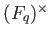 $(F_q)^\times$